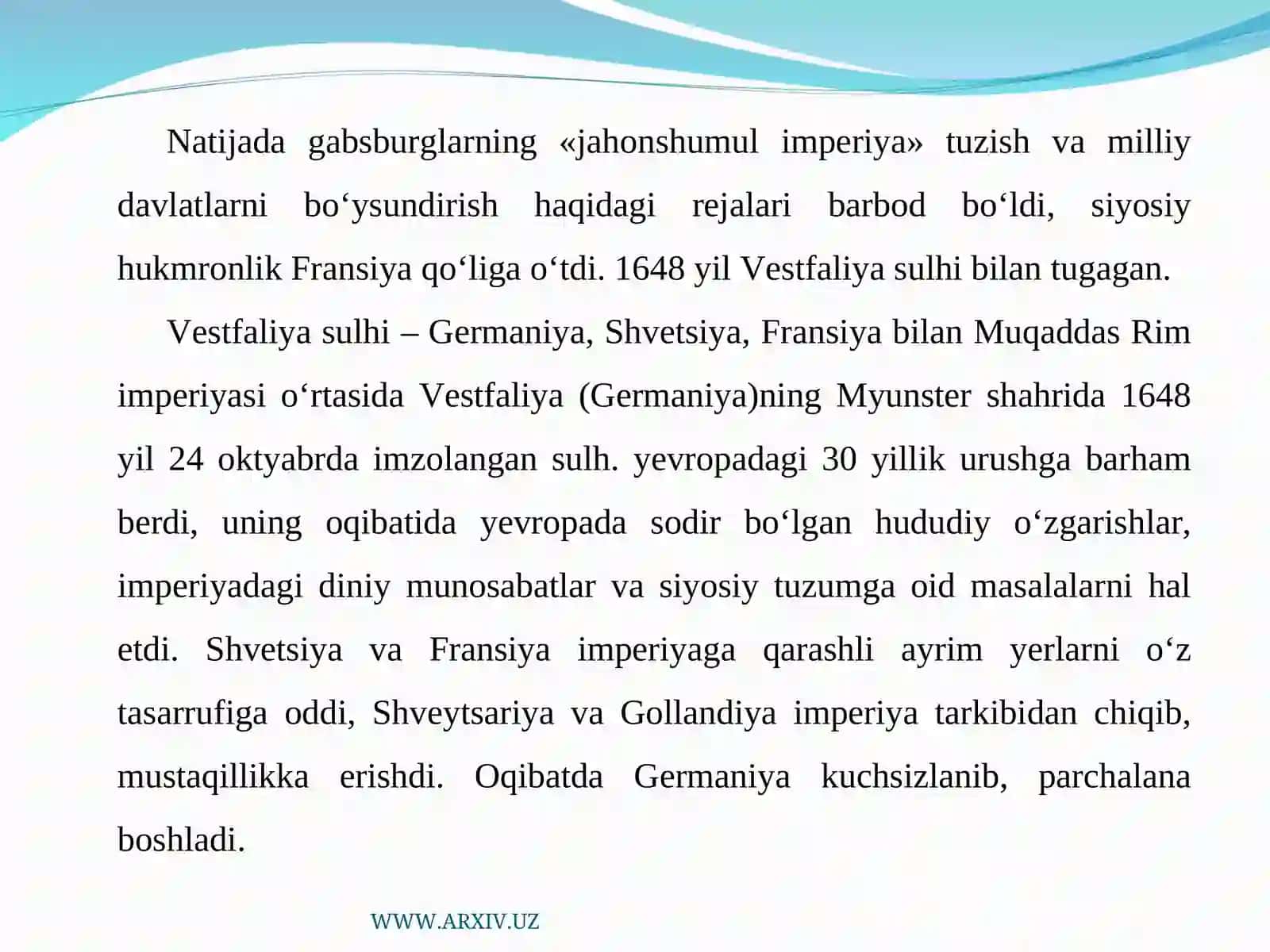 Natijada gabsburglarning «jahonshumul imperiya» tuzish va milliy davlatlarni bo‘ysundirish haqidagi rejalari barbod bo‘ldi, siyosiy hukmronlik Fransiya qo‘liga o‘tdi. 1648 yil Vestfaliya sulhi bilan tugagan.

Vestfaliya sulhi – Germaniya, Shvetsiya, Fransiya bilan Muqaddas Rim imperiyasi o‘rtasida Vestfaliya (Germaniya)ning Myunster shahrida 1648 yil 24 oktyabrda imzolangan sulh. yevropadagi 30 yillik urushga barham berdi, uning oqibatida yevropada sodir bo‘lgan hududiy o‘zgarishlar, imperiyadagi diniy munosabatlar va siyosiy tuzumga oid masalalarni hal etdi. Shvetsiya va Fransiya imperiyaga qarashli ayrim yerlarni o‘z tasarrufiga oddi, Shveytsariya va Gollandiya imperiya tarkibidan chiqib, mustaqillikka erishdi. Oqibatda Germaniya kuchsizlanib, parchalana boshladi.

WWW.ARXIV.UZ